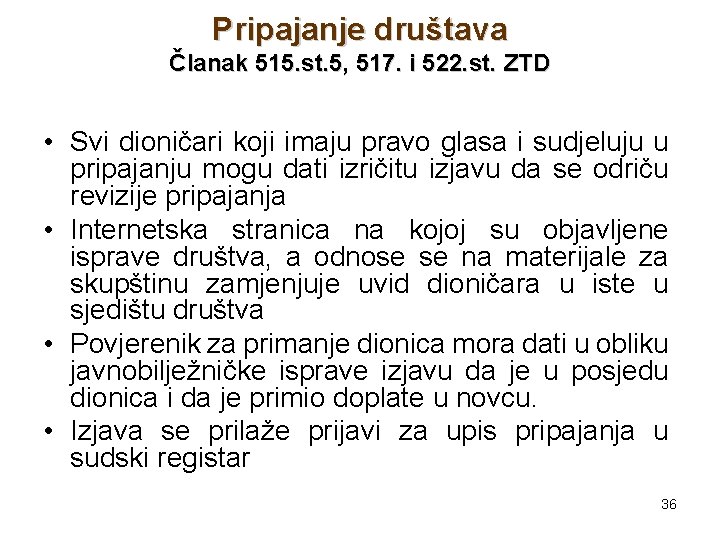 Pripajanje društava
Članak 515.st.5, 517. i 522.st. ZTD

• Svi dioničari koji imaju pravo glasa i sudjeluju u pripajanju mogu dati izričitu izjavu da se odriču revizije pripajanja
• Internetska stranica na kojoj su objavljene isprave društva, a odnose se na materijale za skupštinu zamjenjuje uvid dioničara u iste u sjedištu društva
• Povjerenik za primanje dionica mora dati u obliku javnobilježničke isprave izjavu da je u posjedu dionica i da je primio doplate u novcu.
• Izjava se prilaže prijavi za upis pripajanja u sudski registar

36